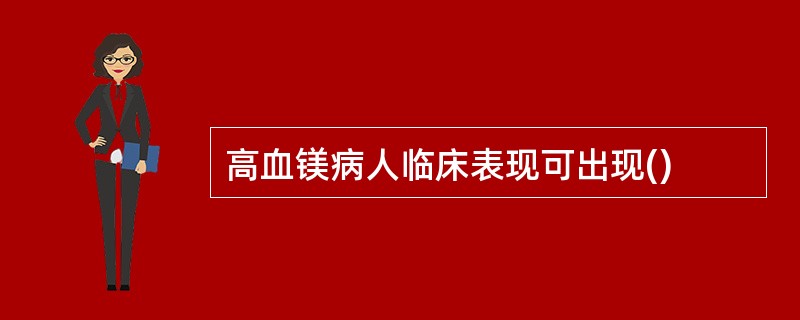 高血镁病人临床表现可出现()